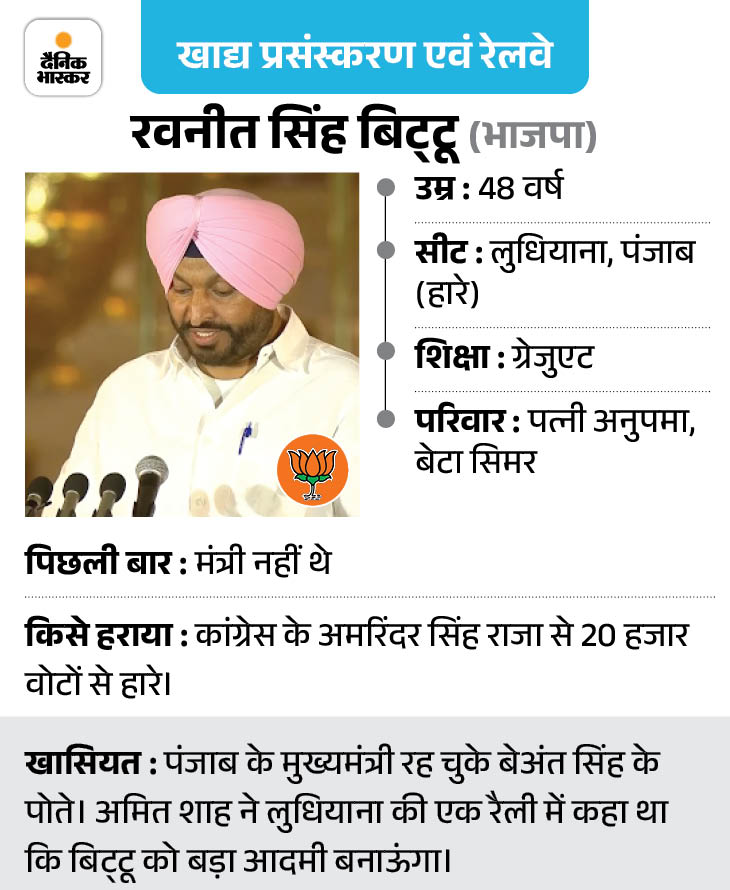 दैनिक भास्कर

खाद्य प्रसंस्करण एवं रेलवे

रवनीत सिंह बिट्टू (भाजपा)

उम्र : 48 वर्ष

सीट : लुधियाना, पंजाब (हारे)

शिक्षा : ग्रेजुएट

परिवार : पत्नी अनुपमा, बेटा सिमर

पिछली बार : मंत्री नहीं थे

किसे हराया : कांग्रेस के अमरिंदर सिंह राजा से 20 हजार वोटों से हारे।

खासियत : पंजाब के मुख्यमंत्री रह चुके बेअंत सिंह के पोते। अमित शाह ने लुधियाना की एक रैली में कहा था कि बिट्टू को बड़ा आदमी बनाऊंगा।